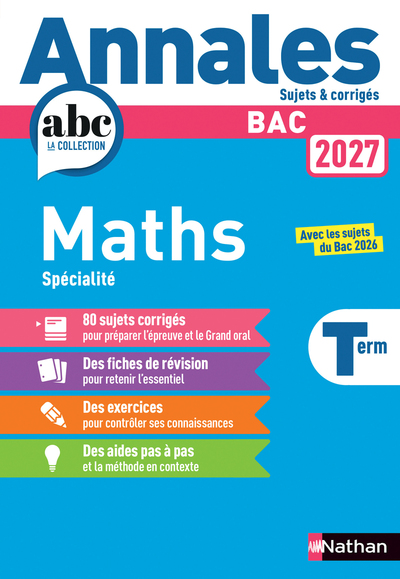 Annales
Sujets & corrigés

abc
LA COLLECTION

BAC
2027

Maths
Spécialité

Avec les sujets du Bac 2026

80 sujets corrigés
pour préparer l'épreuve et le Grand oral

Des fiches de révision
pour retenir l'essentiel

Des exercices
pour contrôler ses connaissances

Des aides pas à pas
et la méthode en contexte

Term

Nathan